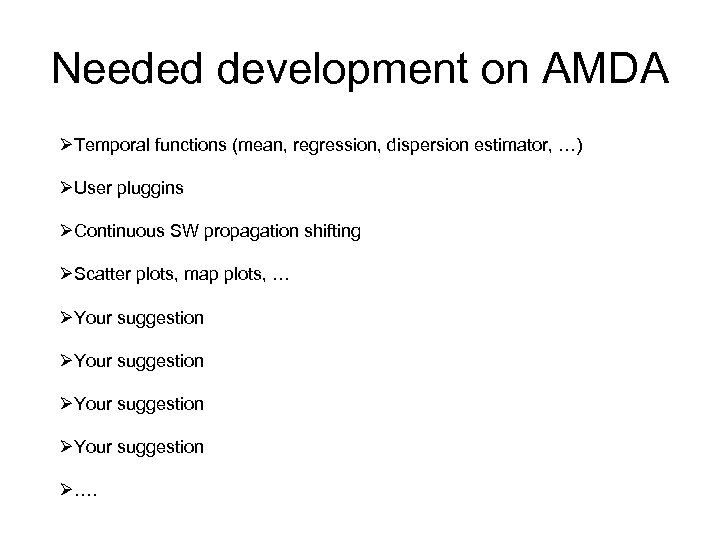 Needed development on AMDA

➢Temporal functions (mean, regression, dispersion estimator, …)

➢User pluggins

➢Continuous SW propagation shifting

➢Scatter plots, map plots, …

➢Your suggestion

➢Your suggestion

➢Your suggestion

➢Your suggestion

➢….